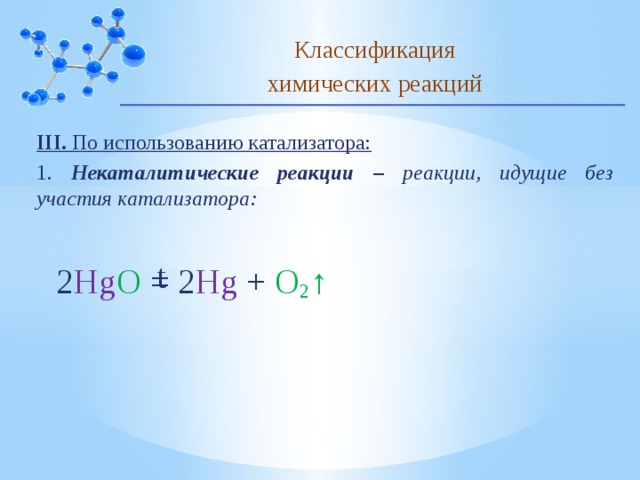 Классификация химических реакций

III. По использованию катализатора:

1. Некаталитические реакции – реакции, идущие без участия катализатора:

$2HgO \overset{t}{=} 2Hg + O_2\uparrow$